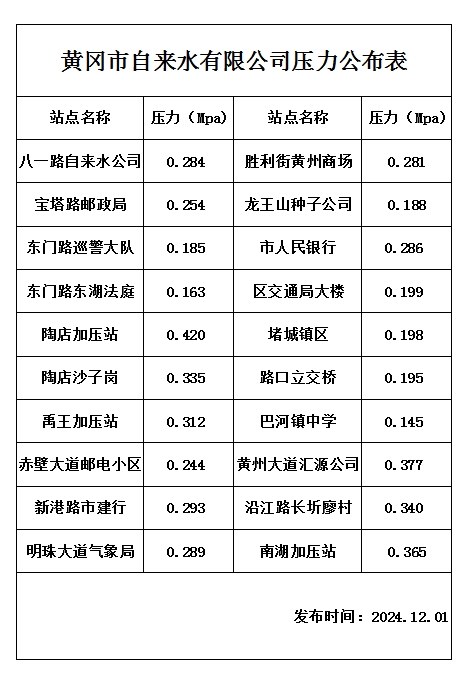 黄冈市自来水有限公司压力公布表

| 站点名称 | 压力（Mpa） | 站点名称 | 压力（Mpa） |
|---|---|---|---|
| 八一路自来水公司 | 0.284 | 胜利街黄州商场 | 0.281 |
| 宝塔路邮政局 | 0.254 | 龙王山种子公司 | 0.188 |
| 东门路巡警大队 | 0.185 | 市人民银行 | 0.286 |
| 东门路东湖法庭 | 0.163 | 区交通局大楼 | 0.199 |
| 陶店加压站 | 0.420 | 堵城镇区 | 0.198 |
| 陶店沙子岗 | 0.335 | 路口立交桥 | 0.195 |
| 禹王加压站 | 0.312 | 巴河镇中学 | 0.145 |
| 赤壁大道邮电小区 | 0.244 | 黄州大道汇源公司 | 0.377 |
| 新港路市建行 | 0.293 | 沿江路长圻廖村 | 0.340 |
| 明珠大道气象局 | 0.289 | 南湖加压站 | 0.365 |

发布时间：2024.12.01